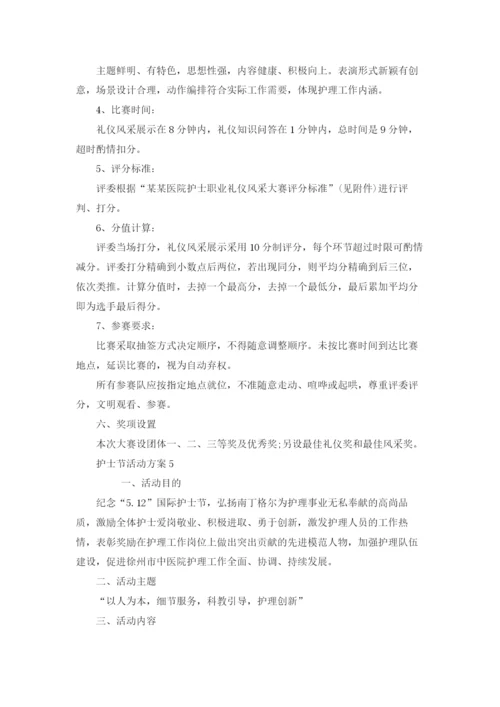 主题鲜明、有特色，思想性强，内容健康、积极向上。表演形式新颖有创意，场景设计合理，动作编排符合实际工作需要，体现护理工作内涵。

4、比赛时间：

礼仪风采展示在8分钟内，礼仪知识问答在1分钟内，总时间是9分钟，超时酌情扣分。

5、评分标准：

评委根据“某某医院护士职业礼仪风采大赛评分标准”(见附件)进行评判、打分。

6、分值计算：

评委当场打分，礼仪风采展示采用10分制评分，每个环节超过时限可酌情减分。评委打分精确到小数点后两位，若出现同分，则平均分精确到后三位，依次类推。计算分值时，去掉一个最高分，去掉一个最低分，最后累加平均分即为选手最后得分。

7、参赛要求：

比赛采取抽签方式决定顺序，不得随意调整顺序。未按比赛时间到达比赛地点，延误比赛的，视为自动弃权。

所有参赛队应按指定地点就位，不准随意走动、喧哗或起哄，尊重评委评分，文明观看、参赛。

六、奖项设置

本次大赛设团体一、二、三等奖及优秀奖;另设最佳礼仪奖和最佳风采奖。

护士节活动方案5

一、活动目的

纪念“5.12”国际护士节，弘扬南丁格尔为护理事业无私奉献的高尚品质，激励全体护士爱岗敬业、积极进取、勇于创新，激发护理人员的工作热情，表彰奖励在护理工作岗位上做出突出贡献的先进模范人物，加强护理队伍建设，促进徐州市中医院护理工作全面、协调、持续发展。

二、活动主题

“以人为本，细节服务，科教引导，护理创新”

三、活动内容